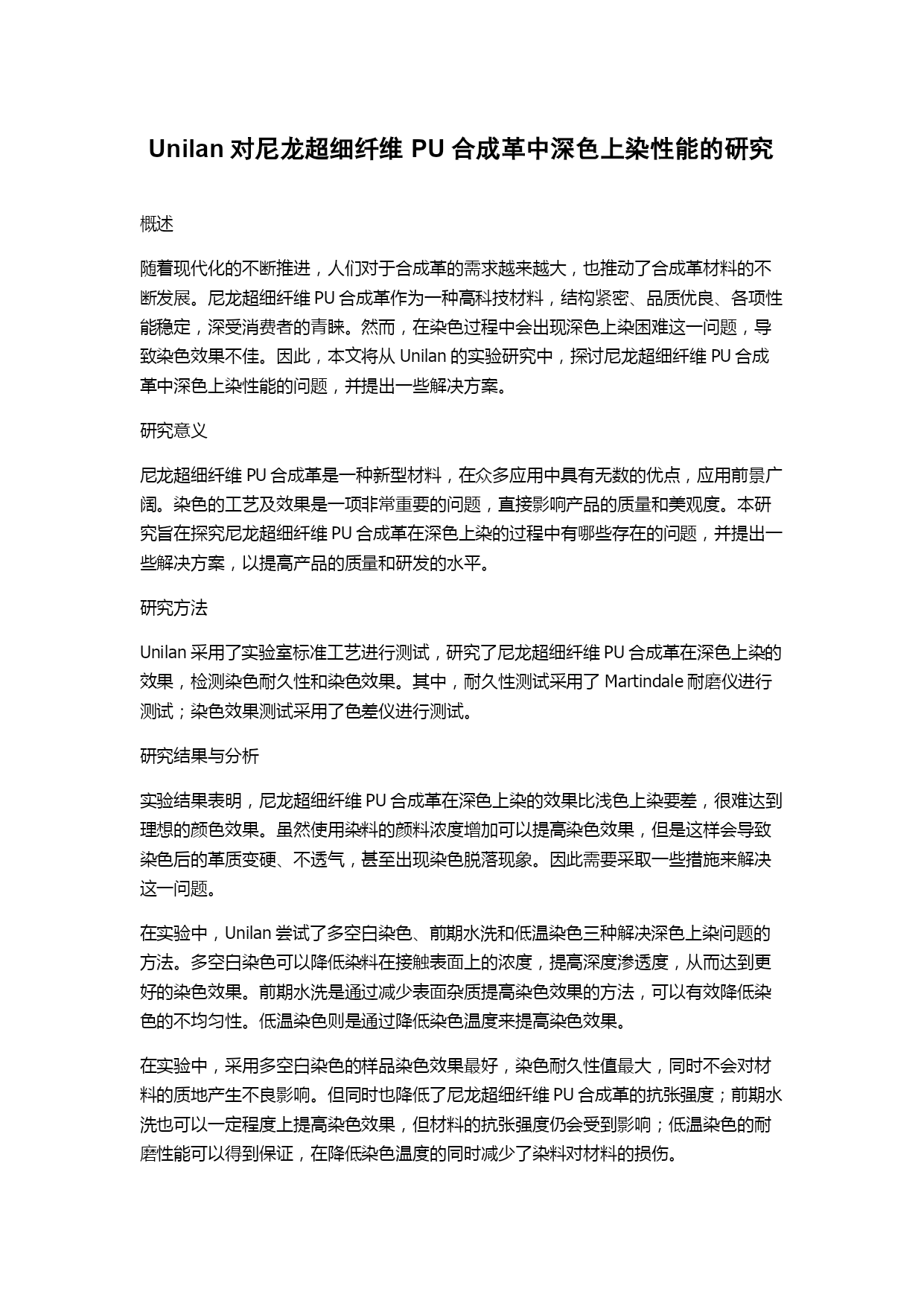 Unilan 对尼龙超细纤维 PU 合成革中深色上染性能的研究

概述

随着现代化的不断推进，人们对于合成革的需求越来越大，也推动了合成革材料的不断发展。尼龙超细纤维 PU 合成革作为一种高科技材料，结构紧密、品质优良、各项性能稳定，深受消费者的青睐。然而，在染色过程中会出现深色上染困难这一问题，导致染色效果不佳。因此，本文将从 Unilan 的实验研究中，探讨尼龙超细纤维 PU 合成革中深色上染性能的问题，并提出一些解决方案。

研究意义

尼龙超细纤维 PU 合成革是一种新型材料，在众多应用中具有无数的优点，应用前景广阔。染色的工艺及效果是一项非常重要的问题，直接影响产品的质量和美观度。本研究旨在探究尼龙超细纤维 PU 合成革在深色上染的过程中有哪些存在的问题，并提出一些解决方案，以提高产品的质量和研发的水平。

研究方法

Unilan 采用了实验室标准工艺进行测试，研究了尼龙超细纤维 PU 合成革在深色上染的效果，检测染色耐久性和染色效果。其中，耐久性测试采用了 Martindale 耐磨仪进行测试；染色效果测试采用了色差仪进行测试。

研究结果与分析

实验结果表明，尼龙超细纤维 PU 合成革在深色上染的效果比浅色上染要差，很难达到理想的颜色效果。虽然使用染料的颜料浓度增加可以提高染色效果，但是这样会导致染色后的革质变硬、不透气，甚至出现染色脱落现象。因此需要采取一些措施来解决这一问题。

在实验中，Unilan 尝试了多空白染色、前期水洗和低温染色三种解决深色上染问题的方法。多空白染色可以降低染料在接触表面上的浓度，提高深度渗透度，从而达到更好的染色效果。前期水洗是通过减少表面杂质提高染色效果的方法，可以有效降低染色的不均匀性。低温染色则是通过降低染色温度来提高染色效果。

在实验中，采用多空白染色的样品染色效果最好，染色耐久性值最大，同时不会对材料的质地产生不良影响。但同时也降低了尼龙超细纤维 PU 合成革的抗张强度；前期水洗也可以一定程度上提高染色效果，但材料的抗张强度仍会受到影响；低温染色的耐磨性能可以得到保证，在降低染色温度的同时减少了染料对材料的损伤。